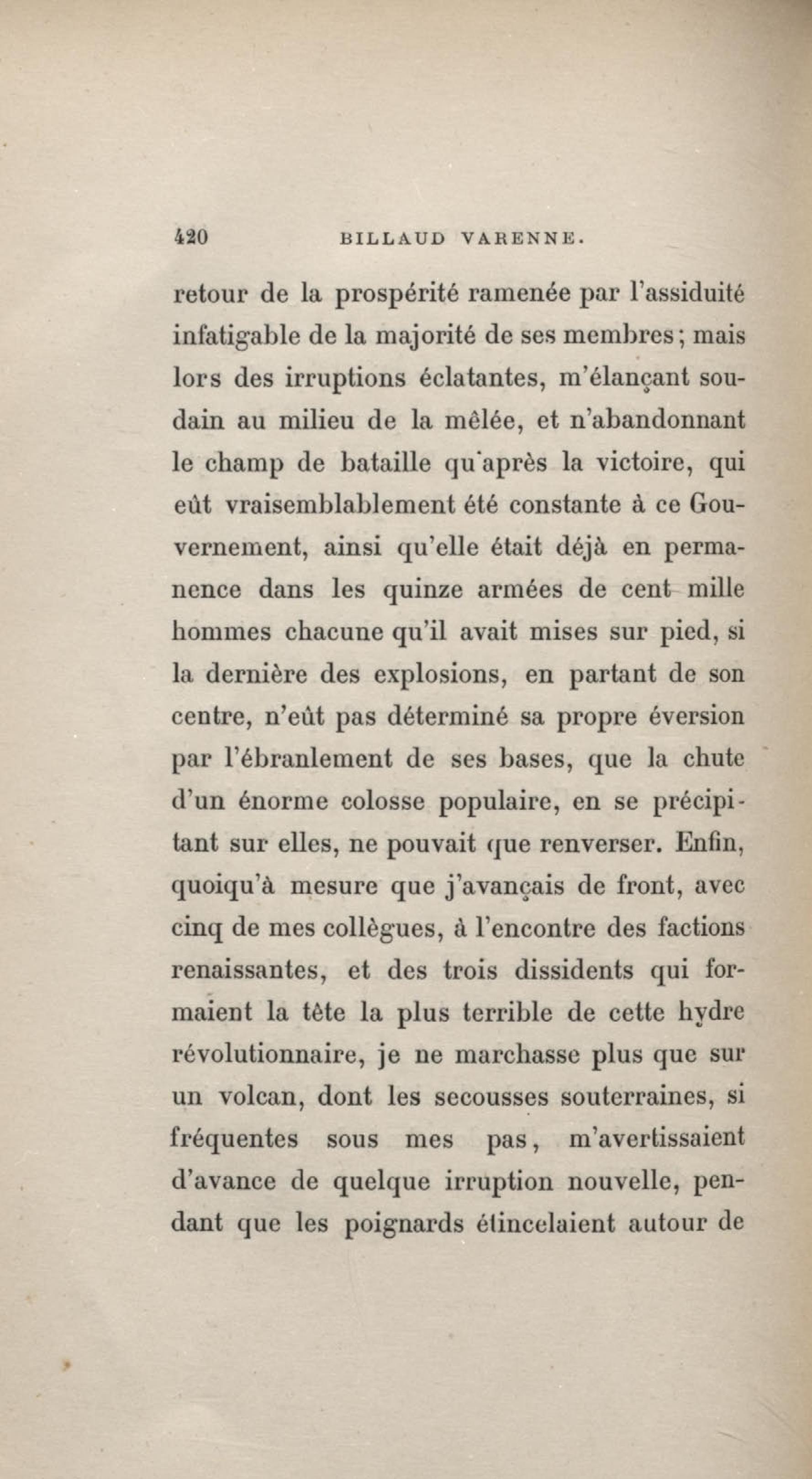 420 BILLAUD VARENNE.

retour de la prospérité ramenée par l'assiduité infatigable de la majorité de ses membres; mais lors des irruptions éclatantes, m'élançant soudain au milieu de la mêlée, et n'abandonnant le champ de bataille qu'après la victoire, qui eût vraisemblablement été constante à ce Gouvernement, ainsi qu'elle était déjà en permanence dans les quinze armées de cent mille hommes chacune qu'il avait mises sur pied, si la dernière des explosions, en partant de son centre, n'eût pas déterminé sa propre éversion par l'ébranlement de ses bases, que la chute d'un énorme colosse populaire, en se précipitant sur elles, ne pouvait que renverser. Enfin, quoiqu'à mesure que j'avançais de front, avec cinq de mes collègues, à l'encontre des factions renaissantes, et des trois dissidents qui formaient la tête la plus terrible de cette hydre révolutionnaire, je ne marchasse plus que sur un volcan, dont les secousses souterraines, si fréquentes sous mes pas, m'avertissaient d'avance de quelque irruption nouvelle, pendant que les poignards étincelaient autour de